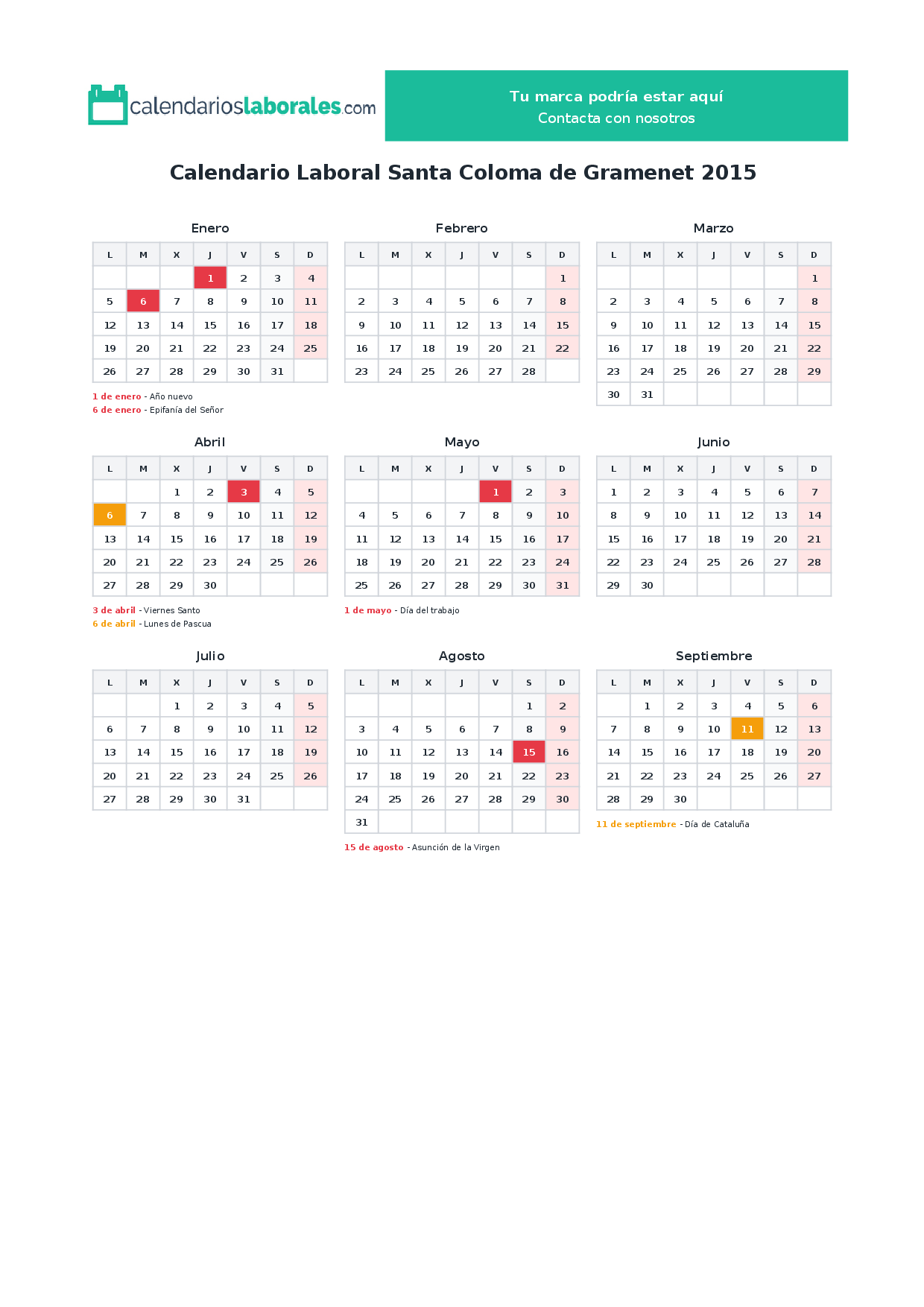 calendarioslaborales.com

Tu marca podría estar aquí
Contacta con nosotros

Calendario Laboral Santa Coloma de Gramenet 2015

Enero

| L | M | X | J | V | S | D |
|---|---|---|---|---|---|---|
| | | | 1 | 2 | 3 | 4 |
| 5 | 6 | 7 | 8 | 9 | 10 | 11 |
| 12 | 13 | 14 | 15 | 16 | 17 | 18 |
| 19 | 20 | 21 | 22 | 23 | 24 | 25 |
| 26 | 27 | 28 | 29 | 30 | 31 | |

1 de enero - Año nuevo
6 de enero - Epifanía del Señor

Febrero

| L | M | X | J | V | S | D |
|---|---|---|---|---|---|---|
| | | | | | | 1 |
| 2 | 3 | 4 | 5 | 6 | 7 | 8 |
| 9 | 10 | 11 | 12 | 13 | 14 | 15 |
| 16 | 17 | 18 | 19 | 20 | 21 | 22 |
| 23 | 24 | 25 | 26 | 27 | 28 | |

Marzo

| L | M | X | J | V | S | D |
|---|---|---|---|---|---|---|
| | | | | | | 1 |
| 2 | 3 | 4 | 5 | 6 | 7 | 8 |
| 9 | 10 | 11 | 12 | 13 | 14 | 15 |
| 16 | 17 | 18 | 19 | 20 | 21 | 22 |
| 23 | 24 | 25 | 26 | 27 | 28 | 29 |
| 30 | 31 | | | | | |

Abril

| L | M | X | J | V | S | D |
|---|---|---|---|---|---|---|
| | | 1 | 2 | 3 | 4 | 5 |
| 6 | 7 | 8 | 9 | 10 | 11 | 12 |
| 13 | 14 | 15 | 16 | 17 | 18 | 19 |
| 20 | 21 | 22 | 23 | 24 | 25 | 26 |
| 27 | 28 | 29 | 30 | | | |

3 de abril - Viernes Santo
6 de abril - Lunes de Pascua

Mayo

| L | M | X | J | V | S | D |
|---|---|---|---|---|---|---|
| | | | | 1 | 2 | 3 |
| 4 | 5 | 6 | 7 | 8 | 9 | 10 |
| 11 | 12 | 13 | 14 | 15 | 16 | 17 |
| 18 | 19 | 20 | 21 | 22 | 23 | 24 |
| 25 | 26 | 27 | 28 | 29 | 30 | 31 |

1 de mayo - Día del trabajo

Junio

| L | M | X | J | V | S | D |
|---|---|---|---|---|---|---|
| 1 | 2 | 3 | 4 | 5 | 6 | 7 |
| 8 | 9 | 10 | 11 | 12 | 13 | 14 |
| 15 | 16 | 17 | 18 | 19 | 20 | 21 |
| 22 | 23 | 24 | 25 | 26 | 27 | 28 |
| 29 | 30 | | | | | |

Julio

| L | M | X | J | V | S | D |
|---|---|---|---|---|---|---|
| | | 1 | 2 | 3 | 4 | 5 |
| 6 | 7 | 8 | 9 | 10 | 11 | 12 |
| 13 | 14 | 15 | 16 | 17 | 18 | 19 |
| 20 | 21 | 22 | 23 | 24 | 25 | 26 |
| 27 | 28 | 29 | 30 | 31 | | |

Agosto

| L | M | X | J | V | S | D |
|---|---|---|---|---|---|---|
| | | | | | 1 | 2 |
| 3 | 4 | 5 | 6 | 7 | 8 | 9 |
| 10 | 11 | 12 | 13 | 14 | 15 | 16 |
| 17 | 18 | 19 | 20 | 21 | 22 | 23 |
| 24 | 25 | 26 | 27 | 28 | 29 | 30 |
| 31 | | | | | | |

15 de agosto - Asunción de la Virgen

Septiembre

| L | M | X | J | V | S | D |
|---|---|---|---|---|---|---|
| | 1 | 2 | 3 | 4 | 5 | 6 |
| 7 | 8 | 9 | 10 | 11 | 12 | 13 |
| 14 | 15 | 16 | 17 | 18 | 19 | 20 |
| 21 | 22 | 23 | 24 | 25 | 26 | 27 |
| 28 | 29 | 30 | | | | |

11 de septiembre - Día de Cataluña